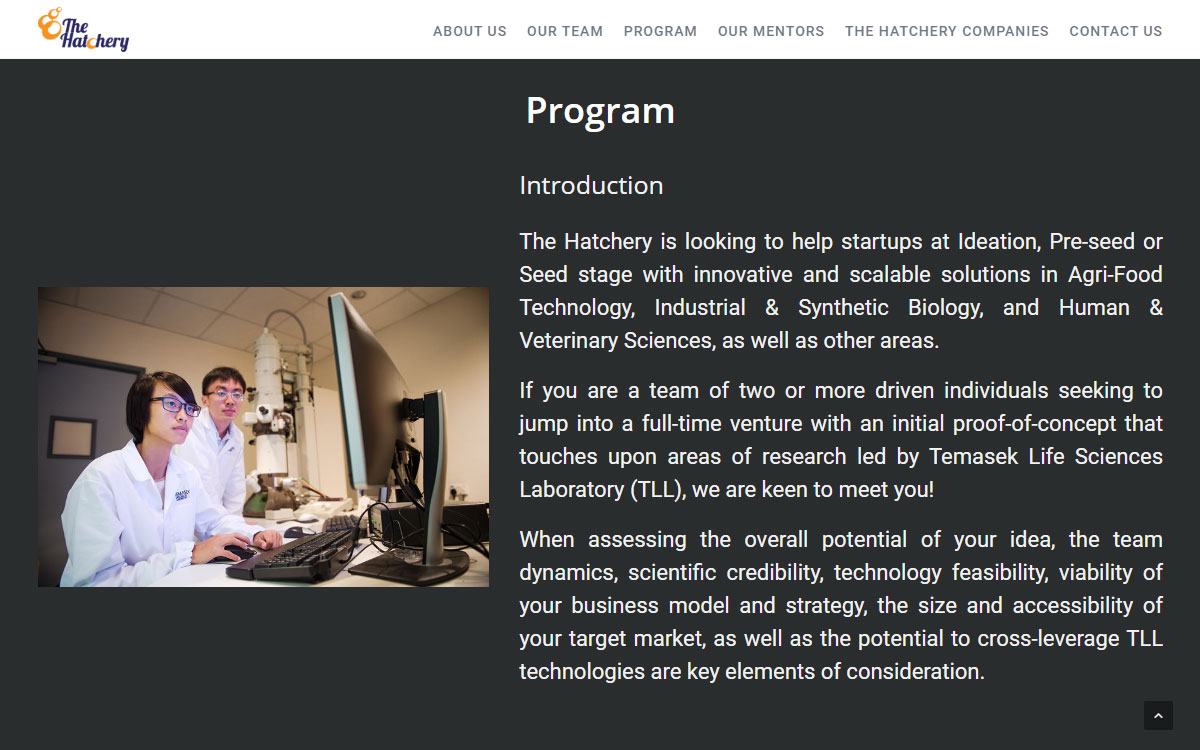 The Hatchery

ABOUT US OUR TEAM PROGRAM OUR MENTORS THE HATCHERY COMPANIES CONTACT US

Program

Introduction

The Hatchery is looking to help startups at Ideation, Pre-seed or Seed stage with innovative and scalable solutions in Agri-Food Technology, Industrial & Synthetic Biology, and Human & Veterinary Sciences, as well as other areas.

If you are a team of two or more driven individuals seeking to jump into a full-time venture with an initial proof-of-concept that touches upon areas of research led by Temasek Life Sciences Laboratory (TLL), we are keen to meet you!

When assessing the overall potential of your idea, the team dynamics, scientific credibility, technology feasibility, viability of your business model and strategy, the size and accessibility of your target market, as well as the potential to cross-leverage TLL technologies are key elements of consideration.